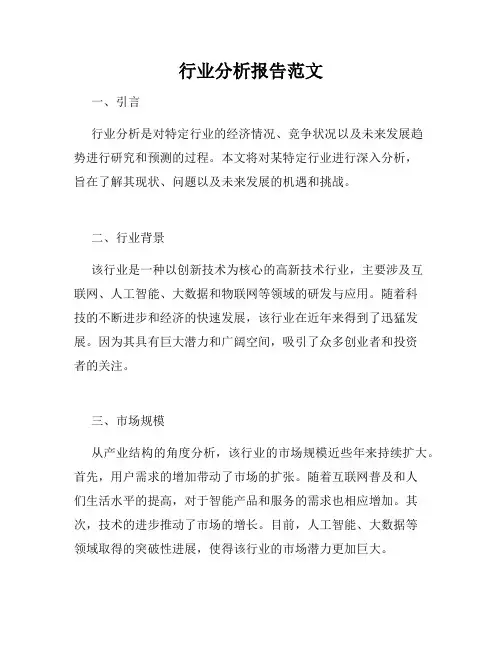 行业分析报告范文

一、引言

行业分析是对特定行业的经济情况、竞争状况以及未来发展趋势进行研究和预测的过程。本文将对某特定行业进行深入分析，旨在了解其现状、问题以及未来发展的机遇和挑战。

二、行业背景

该行业是一种以创新技术为核心的高新技术行业，主要涉及互联网、人工智能、大数据和物联网等领域的研发与应用。随着科技的不断进步和经济的快速发展，该行业在近年来得到了迅猛发展。因为其具有巨大潜力和广阔空间，吸引了众多创业者和投资者的关注。

三、市场规模

从产业结构的角度分析，该行业的市场规模近些年来持续扩大。首先，用户需求的增加带动了市场的扩张。随着互联网普及和人们生活水平的提高，对于智能产品和服务的需求也相应增加。其次，技术的进步推动了市场的增长。目前，人工智能、大数据等领域取得的突破性进展，使得该行业的市场潜力更加巨大。